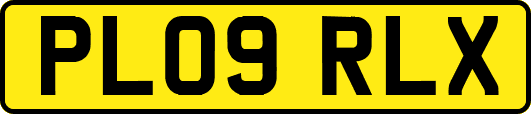 PL09 RLX